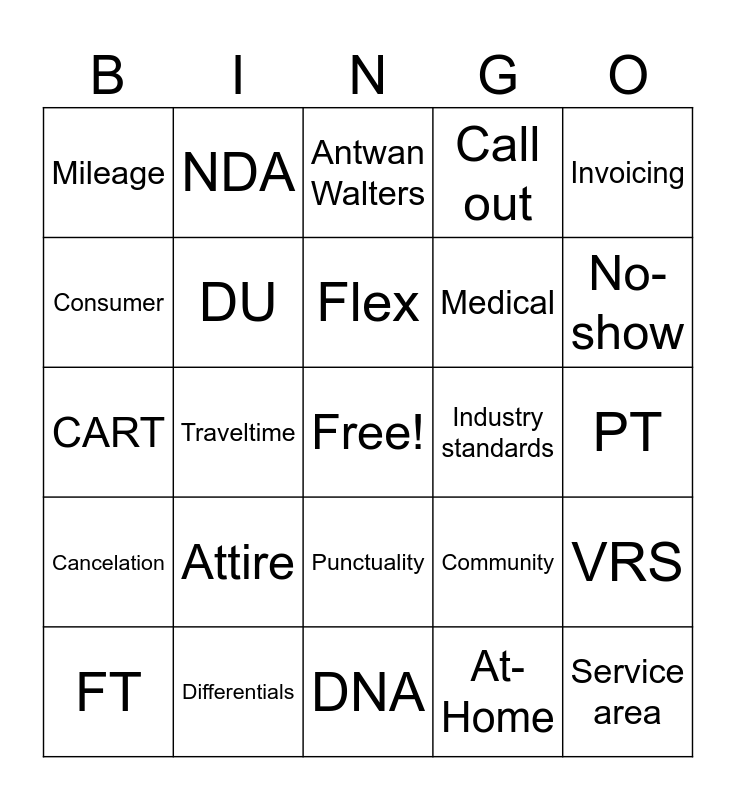 | B | I | N | G | O |
|---|---|---|---|---|
| Mileage | NDA | Antwan Walters | Call out | Invoicing |
| Consumer | DU | Flex | Medical | No-show |
| CART | Traveltime | Free! | Industry standards | PT |
| Cancelation | Attire | Punctuality | Community | VRS |
| FT | Differentials | DNA | At-Home | Service area |